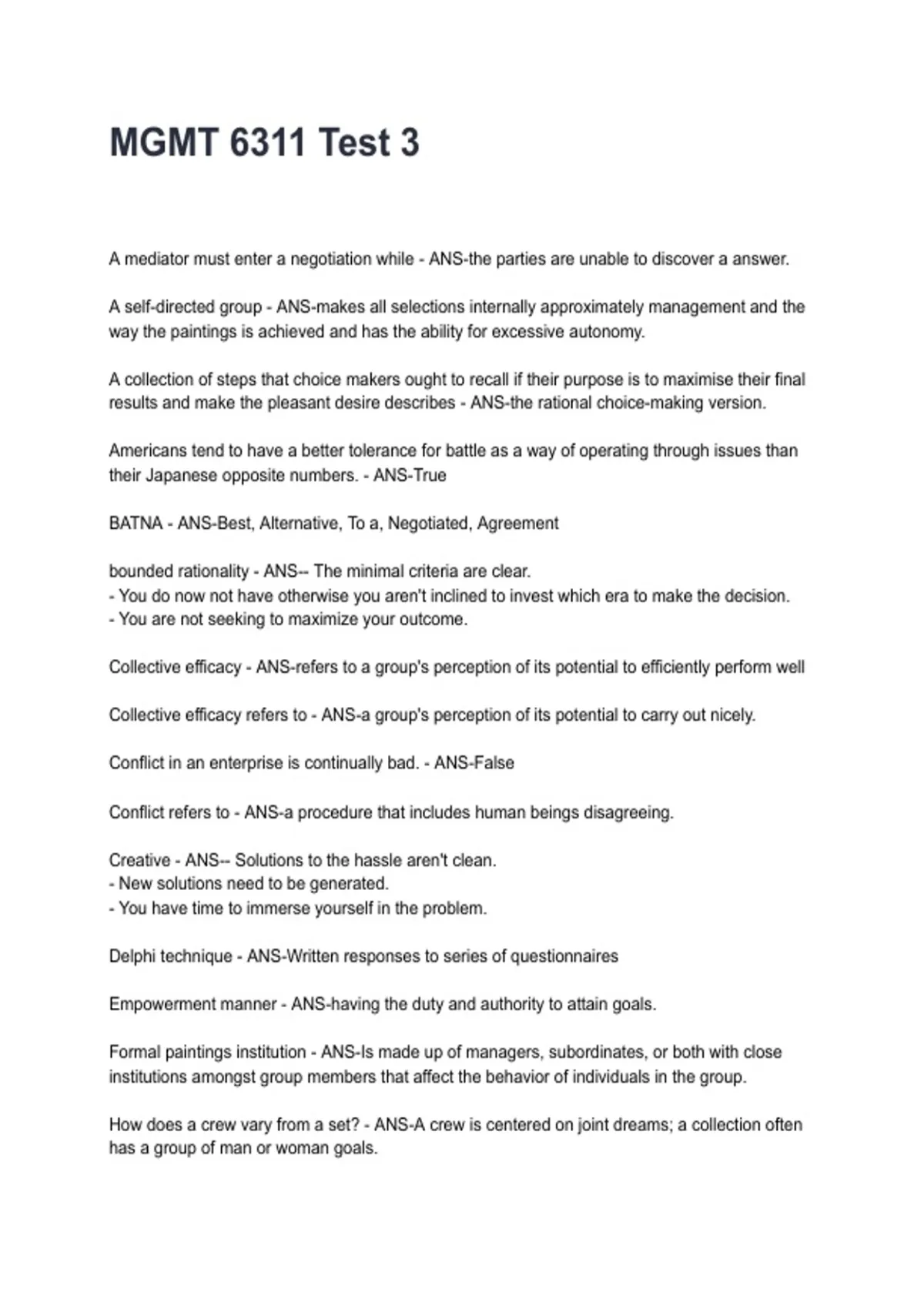 MGMT 6311 Test 3

A mediator must enter a negotiation while - ANS-the parties are unable to discover a answer.

A self-directed group - ANS-makes all selections internally approximately management and the way the paintings is achieved and has the ability for excessive autonomy.

A collection of steps that choice makers ought to recall if their purpose is to maximise their final results and make the pleasant desire describes - ANS-the rational choice-making version.

Americans tend to have a better tolerance for battle as a way of operating through issues than their Japanese opposite numbers. - ANS-True

BATNA - ANS-Best, Alternative, To a, Negotiated, Agreement

bounded rationality - ANS-- The minimal criteria are clear.
- You do now not have otherwise you aren't inclined to invest which era to make the decision.
- You are not seeking to maximize your outcome.

Collective efficacy - ANS-refers to a group's perception of its potential to efficiently perform well

Collective efficacy refers to - ANS-a group's perception of its potential to carry out nicely.

Conflict in an enterprise is continually bad. - ANS-False

Conflict refers to - ANS-a procedure that includes human beings disagreeing.

Creative - ANS-- Solutions to the hassle aren't clean.
- New solutions need to be generated.
- You have time to immerse yourself in the problem.

Delphi technique - ANS-Written responses to series of questionnaires

Empowerment manner - ANS-having the duty and authority to attain goals.

Formal paintings institution - ANS-Is made up of managers, subordinates, or both with close institutions amongst group members that affect the behavior of individuals in the group.

How does a crew vary from a set? - ANS-A crew is centered on joint dreams; a collection often has a group of man or woman goals.